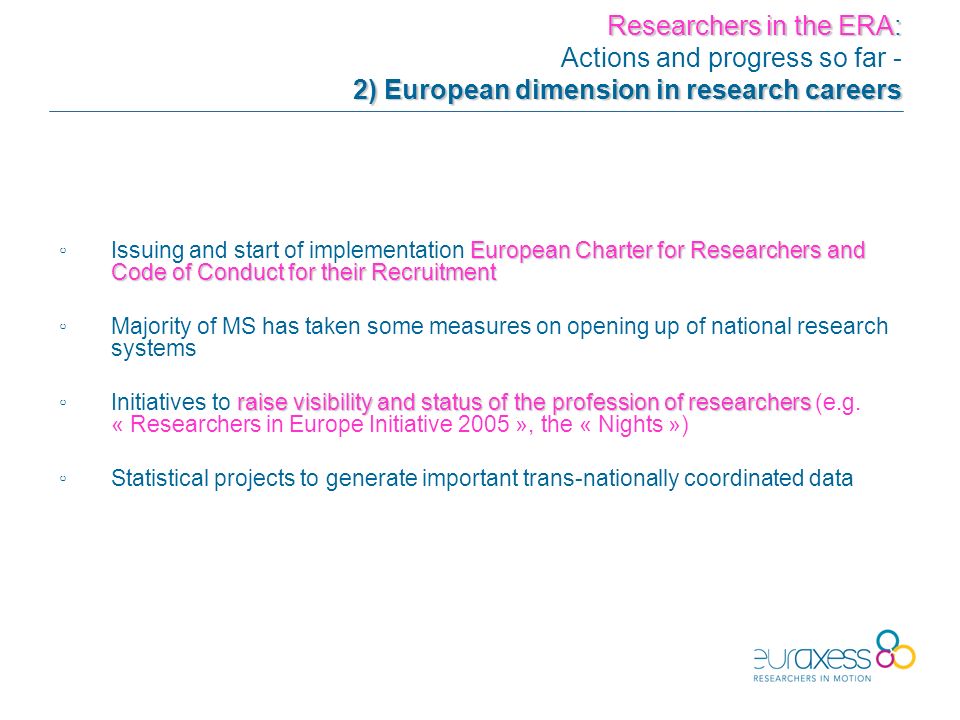 Researchers in the ERA:
Actions and progress so far -
2) European dimension in research careers

◦ Issuing and start of implementation European Charter for Researchers and Code of Conduct for their Recruitment

◦ Majority of MS has taken some measures on opening up of national research systems

◦ Initiatives to raise visibility and status of the profession of researchers (e.g. « Researchers in Europe Initiative 2005 », the « Nights »)

◦ Statistical projects to generate important trans-nationally coordinated data

euraxess
RESEARCHERS IN MOTION